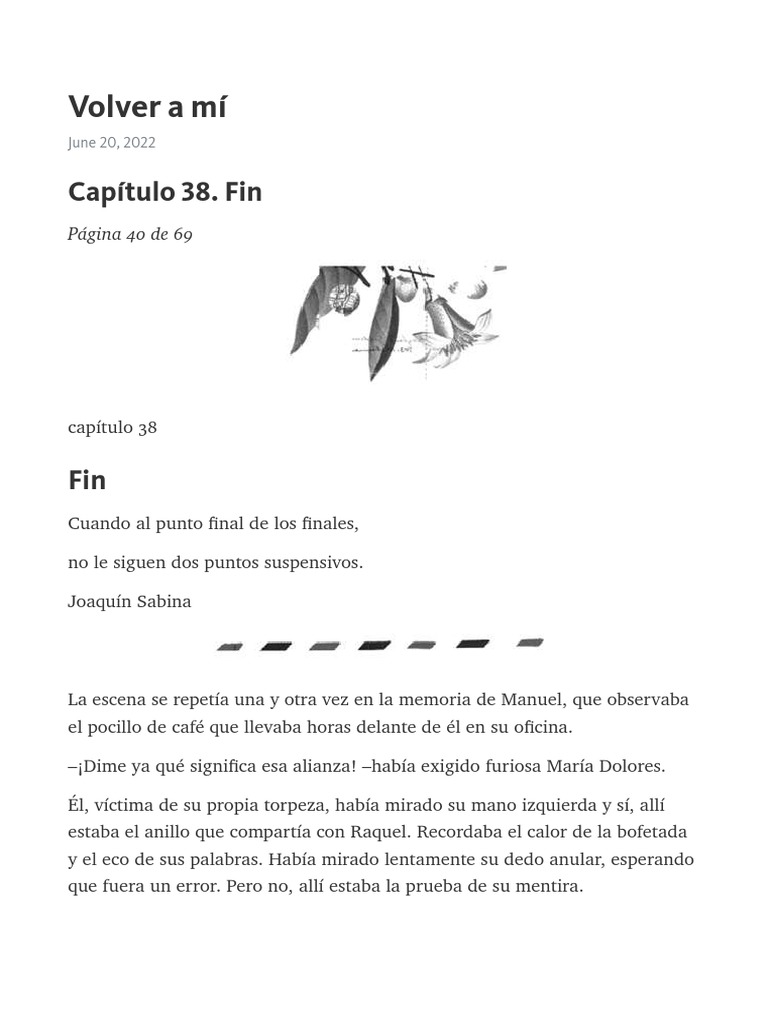 Volver a mí

June 20, 2022

Capítulo 38. Fin

Página 40 de 69

capítulo 38

Fin

Cuando al punto final de los finales,

no le siguen dos puntos suspensivos.

Joaquín Sabina

La escena se repetía una y otra vez en la memoria de Manuel, que observaba el pocillo de café que llevaba horas delante de él en su oficina.

–¡Dime ya qué significa esa alianza! –había exigido furiosa María Dolores.

Él, víctima de su propia torpeza, había mirado su mano izquierda y sí, allí estaba el anillo que compartía con Raquel. Recordaba el calor de la bofetada y el eco de sus palabras. Había mirado lentamente su dedo anular, esperando que fuera un error. Pero no, allí estaba la prueba de su mentira.